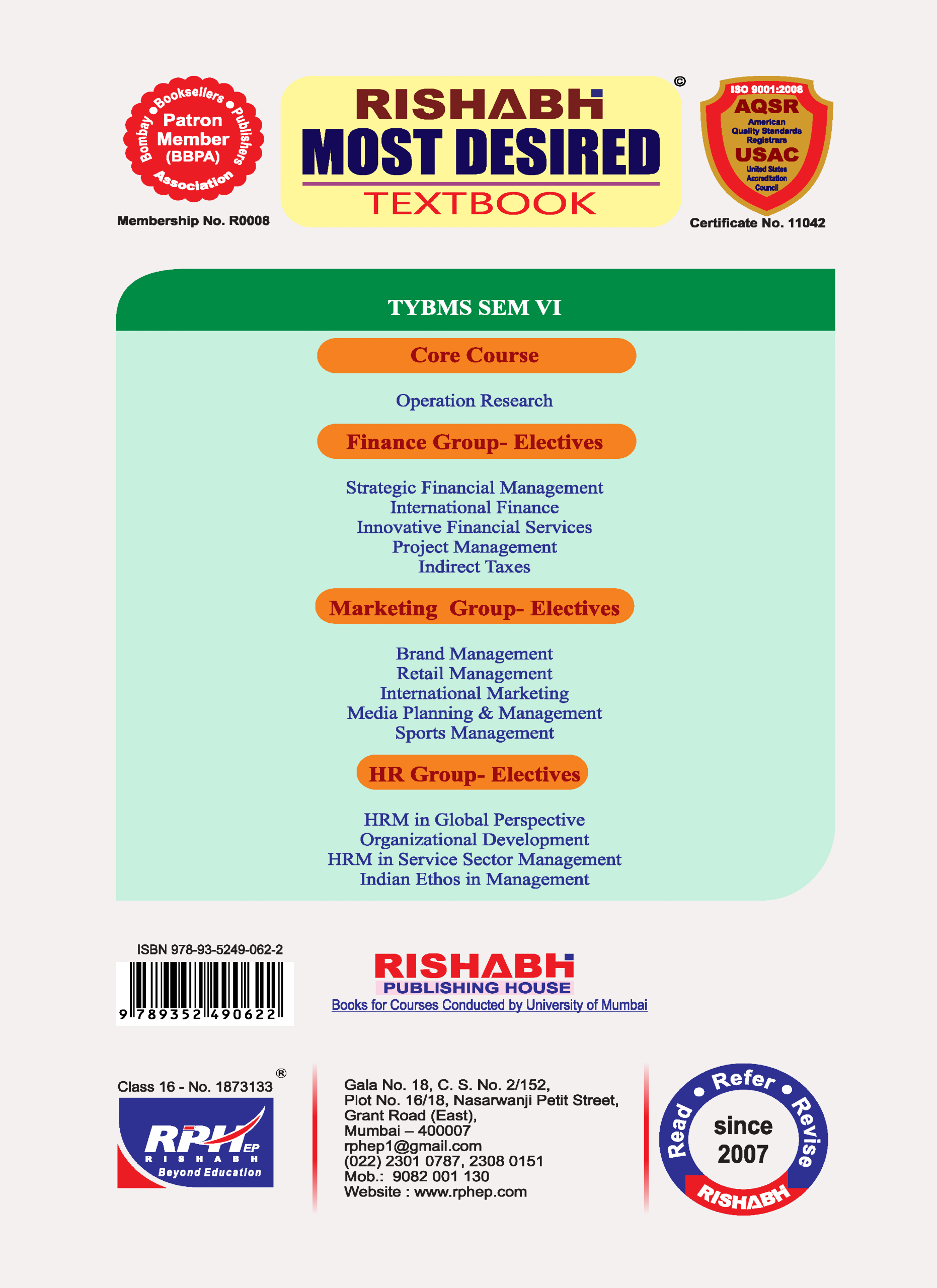 Bombay • Booksellers • Publishers Association
Patron Member (BBPA)
Membership No. R0008

RISHABH
MOST DESIRED
TEXTBOOK
©

ISO 9001:2008
AQSR
American Quality Standards Registrars
USAC
United States Accreditation Council
Certificate No. 11042

TYBMS SEM VI

Core Course

Operation Research

Finance Group- Electives

Strategic Financial Management
International Finance
Innovative Financial Services
Project Management
Indirect Taxes

Marketing Group- Electives

Brand Management
Retail Management
International Marketing
Media Planning & Management
Sports Management

HR Group- Electives

HRM in Global Perspective
Organizational Development
HRM in Service Sector Management
Indian Ethos in Management

ISBN 978-93-5249-062-2
9 789352 490622

RISHABH
PUBLISHING HOUSE
Books for Courses Conducted by University of Mumbai

Class 16 - No. 1873133 ®
RPH EP
RISHABH
Beyond Education

Gala No. 18, C. S. No. 2/152,
Plot No. 16/18, Nasarwanji Petit Street,
Grant Road (East),
Mumbai – 400007
rphep1@gmail.com
(022) 2301 0787, 2308 0151
Mob.: 9082 001 130
Website : www.rphep.com

Read • Refer • Revise
since 2007
RISHABH